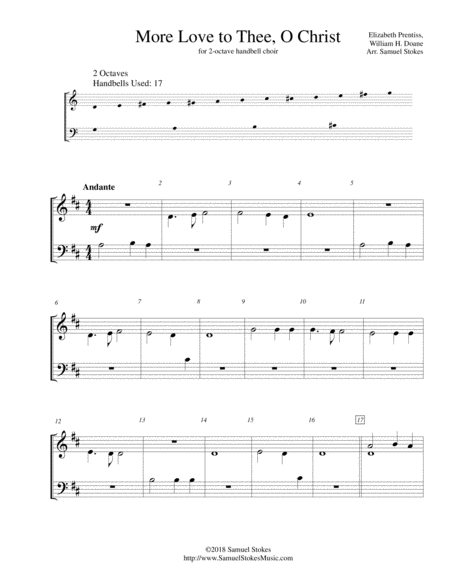 More Love to Thee, O Christ

for 2-octave handbell choir

Elizabeth Prentiss,
William H. Doane
Arr. Samuel Stokes

2 Octaves
Handbells Used: 17

Andante

2

3

4

5

mf

6

7

8

9

10

11

12

13

14

15

16

17

©2018 Samuel Stokes
http://www.SamuelStokesMusic.com